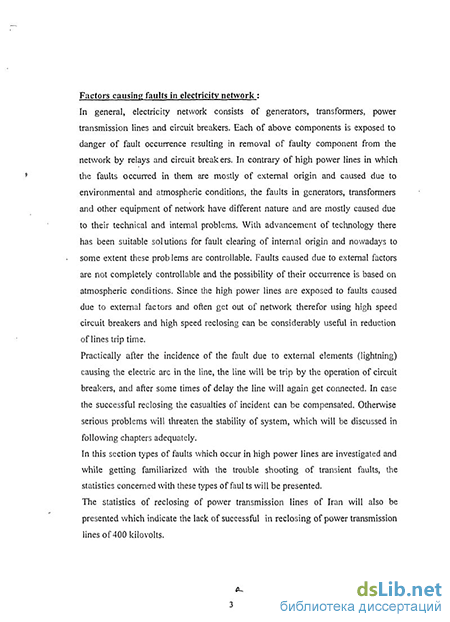 Factors causing faults in electricity network :

In general, electricity network consists of generators, transformers, power transmission lines and circuit breakers. Each of above components is exposed to danger of fault occurrence resulting in removal of faulty component from the network by relays and circuit breakers. In contrary of high power lines in which the faults occurred in them are mostly of external origin and caused due to environmental and atmospheric conditions, the faults in generators, transformers and other equipment of network have different nature and are mostly caused due to their technical and internal problems. With advancement of technology there has been suitable solutions for fault clearing of internal origin and nowadays to some extent these problems are controllable. Faults caused due to external factors are not completely controllable and the possibility of their occurrence is based on atmospheric conditions. Since the high power lines are exposed to faults caused due to external factors and often get out of network therefor using high speed circuit breakers and high speed reclosing can be considerably useful in reduction of lines trip time.

Practically after the incidence of the fault due to external elements (lightning) causing the electric arc in the line, the line will be trip by the operation of circuit breakers, and after some times of delay the line will again get connected. In case the successful reclosing the casualties of incident can be compensated. Otherwise serious problems will threaten the stability of system, which will be discussed in following chapters adequately.

In this section types of faults which occur in high power lines are investigated and while getting familiarized with the trouble shooting of transient faults, the statistics concerned with these types of faults will be presented.

The statistics of reclosing of power transmission lines of Iran will also be presented which indicate the lack of successful in reclosing of power transmission lines of 400 kilovolts.

3

dsLib.net
библиотека диссертаций